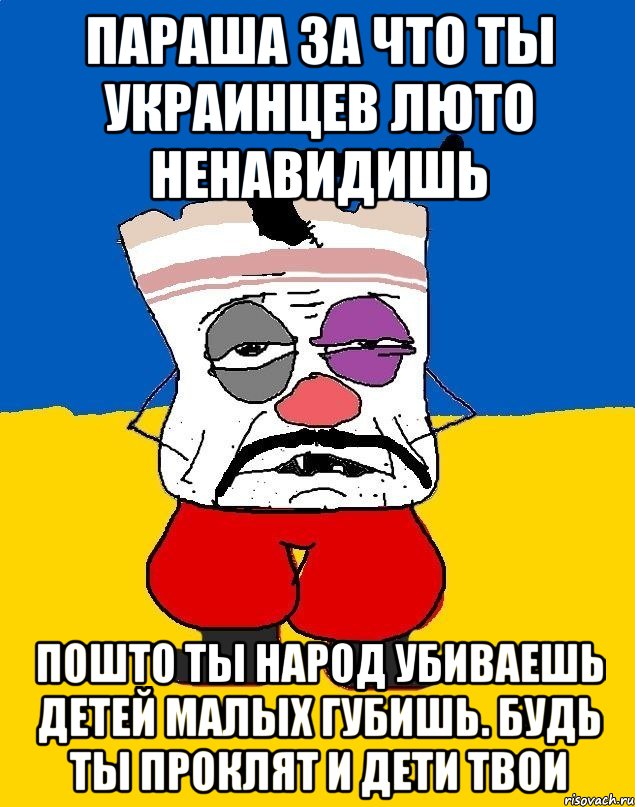 ПАРАША ЗА ЧТО ТЫ УКРАИНЦЕВ ЛЮТО НЕНАВИДИШЬ

ПОШТО ТЫ НАРОД УБИВАЕШЬ ДЕТЕЙ МАЛЫХ ГУБИШЬ. БУДЬ ТЫ ПРОКЛЯТ И ДЕТИ ТВОИ

risovach.ru